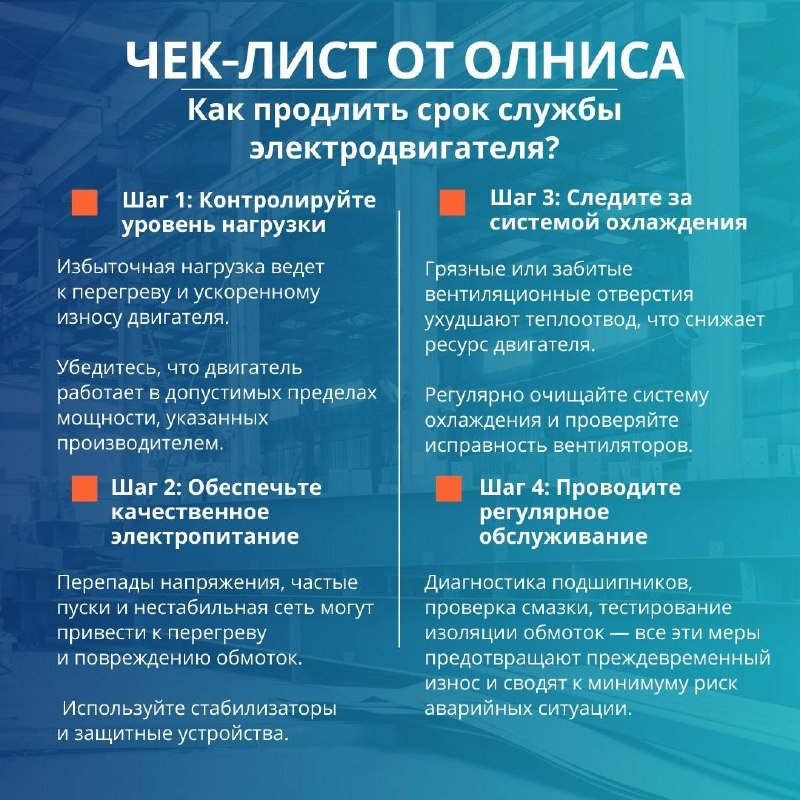 ЧЕК-ЛИСТ ОТ ОЛНИСА
Как продлить срок службы электродвигателя?

Шаг 1: Контролируйте уровень нагрузки

Избыточная нагрузка ведет к перегреву и ускоренному износу двигателя.

Убедитесь, что двигатель работает в допустимых пределах мощности, указанных производителем.

Шаг 2: Обеспечьте качественное электропитание

Перепады напряжения, частые пуски и нестабильная сеть могут привести к перегреву и повреждению обмоток.

Используйте стабилизаторы и защитные устройства.

Шаг 3: Следите за системой охлаждения

Грязные или забитые вентиляционные отверстия ухудшают теплоотвод, что снижает ресурс двигателя.

Регулярно очищайте систему охлаждения и проверяйте исправность вентиляторов.

Шаг 4: Проводите регулярное обслуживание

Диагностика подшипников, проверка смазки, тестирование изоляции обмоток — все эти меры предотвращают преждевременный износ и сводят к минимуму риск аварийных ситуации.